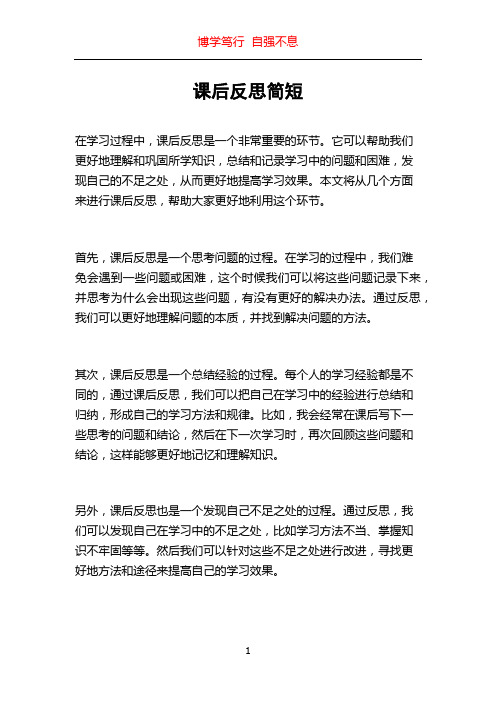 博学笃行 自强不息

课后反思简短

在学习过程中，课后反思是一个非常重要的环节。它可以帮助我们更好地理解和巩固所学知识，总结和记录学习中的问题和困难，发现自己的不足之处，从而更好地提高学习效果。本文将从几个方面来进行课后反思，帮助大家更好地利用这个环节。

首先，课后反思是一个思考问题的过程。在学习的过程中，我们难免会遇到一些问题或困难，这个时候我们可以将这些问题记录下来，并思考为什么会出现这些问题，有没有更好的解决办法。通过反思，我们可以更好地理解问题的本质，并找到解决问题的方法。

其次，课后反思是一个总结经验的过程。每个人的学习经验都是不同的，通过课后反思，我们可以把自己在学习中的经验进行总结和归纳，形成自己的学习方法和规律。比如，我会经常在课后写下一些思考的问题和结论，然后在下一次学习时，再次回顾这些问题和结论，这样能够更好地记忆和理解知识。

另外，课后反思也是一个发现自己不足之处的过程。通过反思，我们可以发现自己在学习中的不足之处，比如学习方法不当、掌握知识不牢固等等。然后我们可以针对这些不足之处进行改进，寻找更好地方法和途径来提高自己的学习效果。

1